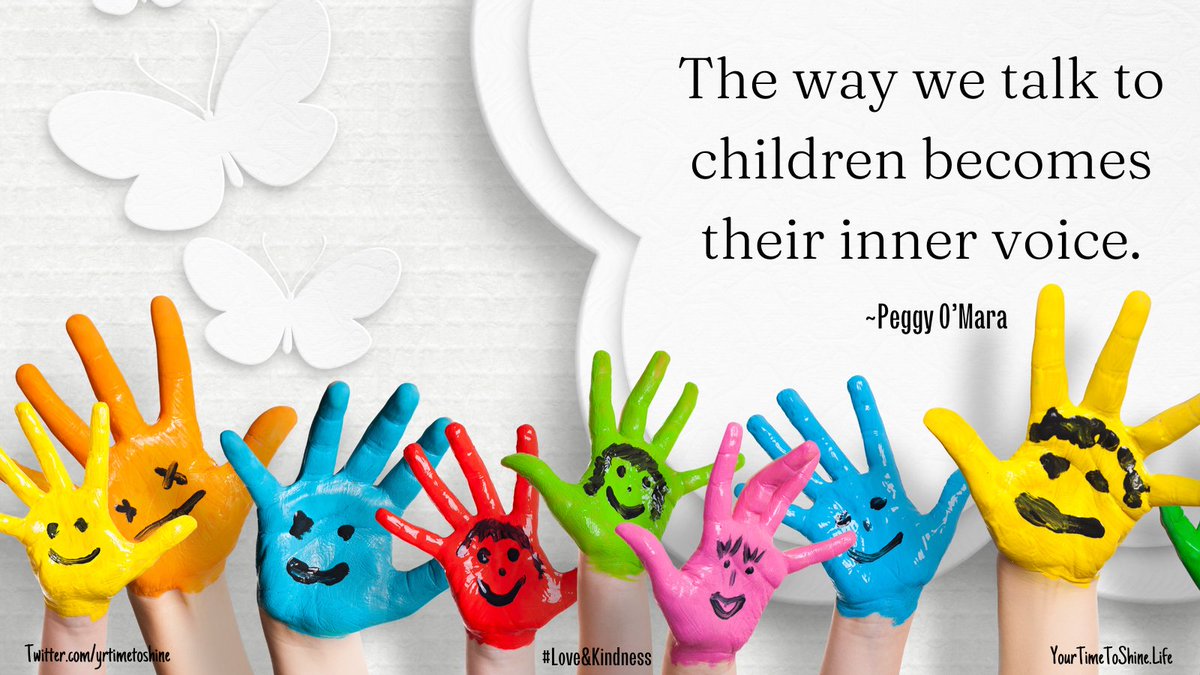 The way we talk to children becomes their inner voice.

~Peggy O'Mara

Twitter.com/yrtimetoshine

#Love&Kindness

YourTimeToShine.Life